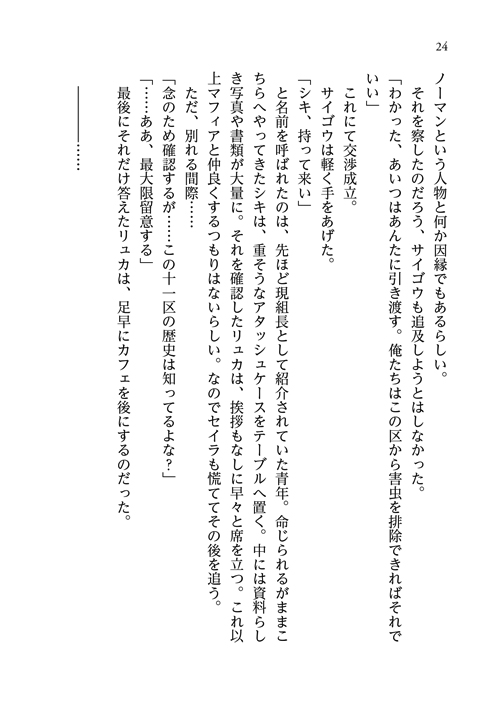 24

ノーマンという人物と何か因縁でもあるらしい。

それを察したのだろう、サイゴウも追及しようとはしなかった。

「わかった、あいつはあんたに引き渡す。俺たちはこの区から害虫を排除できればそれでいい」

これにて交渉成立。

サイゴウは軽く手をあげた。

「シキ、持って来い」

と名前を呼ばれたのは、先ほど現組長として紹介されていた青年。命じられるがままこちらへやってきたシキは、重そうなアタッシュケースをテーブルへ置く。中には資料らしき写真や書類が大量に。それを確認したリュカは、挨拶もなしに早々と席を立つ。これ以上マフィアと仲良くするつもりはないらしい。なのでセイラも慌ててその後を追う。

ただ、別れる間際……

「念のため確認するが……この十一区の歴史は知ってるよな？」

「……ああ、最大限留意する」

最後にそれだけ答えたリュカは、足早にカフェを後にするのだった。

――――……